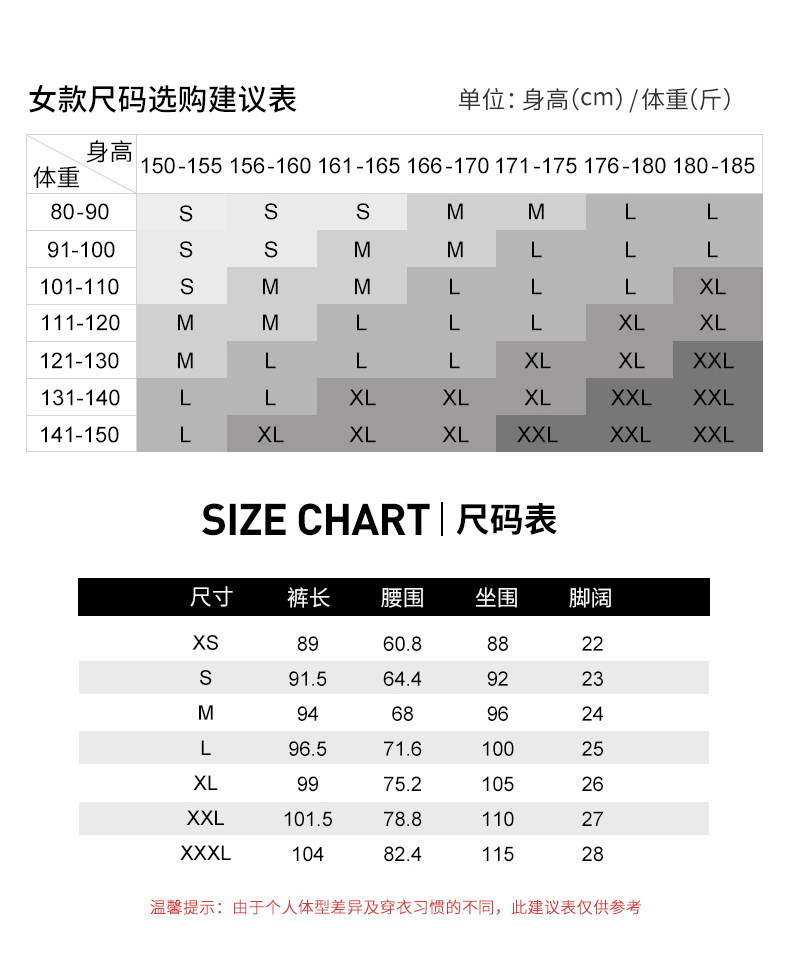 女款尺码选购建议表

单位：身高(cm) / 体重(斤)

| 身高 体重 | 150-155 | 156-160 | 161-165 | 166-170 | 171-175 | 176-180 | 180-185 |
|---|---|---|---|---|---|---|---|
| 80-90 | S | S | S | M | M | L | L |
| 91-100 | S | S | M | M | L | L | L |
| 101-110 | S | M | M | L | L | L | XL |
| 111-120 | M | M | L | L | L | XL | XL |
| 121-130 | M | L | L | L | XL | XL | XXL |
| 131-140 | L | L | XL | XL | XL | XXL | XXL |
| 141-150 | L | XL | XL | XL | XXL | XXL | XXL |

SIZE CHART | 尺码表

| 尺寸 | 裤长 | 腰围 | 坐围 | 脚阔 |
|---|---|---|---|---|
| XS | 89 | 60.8 | 88 | 22 |
| S | 91.5 | 64.4 | 92 | 23 |
| M | 94 | 68 | 96 | 24 |
| L | 96.5 | 71.6 | 100 | 25 |
| XL | 99 | 75.2 | 105 | 26 |
| XXL | 101.5 | 78.8 | 110 | 27 |
| XXXL | 104 | 82.4 | 115 | 28 |

温馨提示：由于个人体型差异及穿衣习惯的不同，此建议表仅供参考